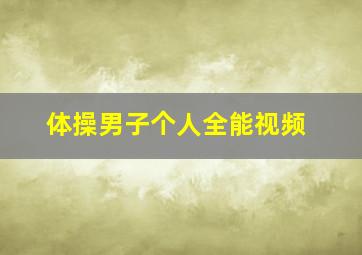 体操男子个人全能视频